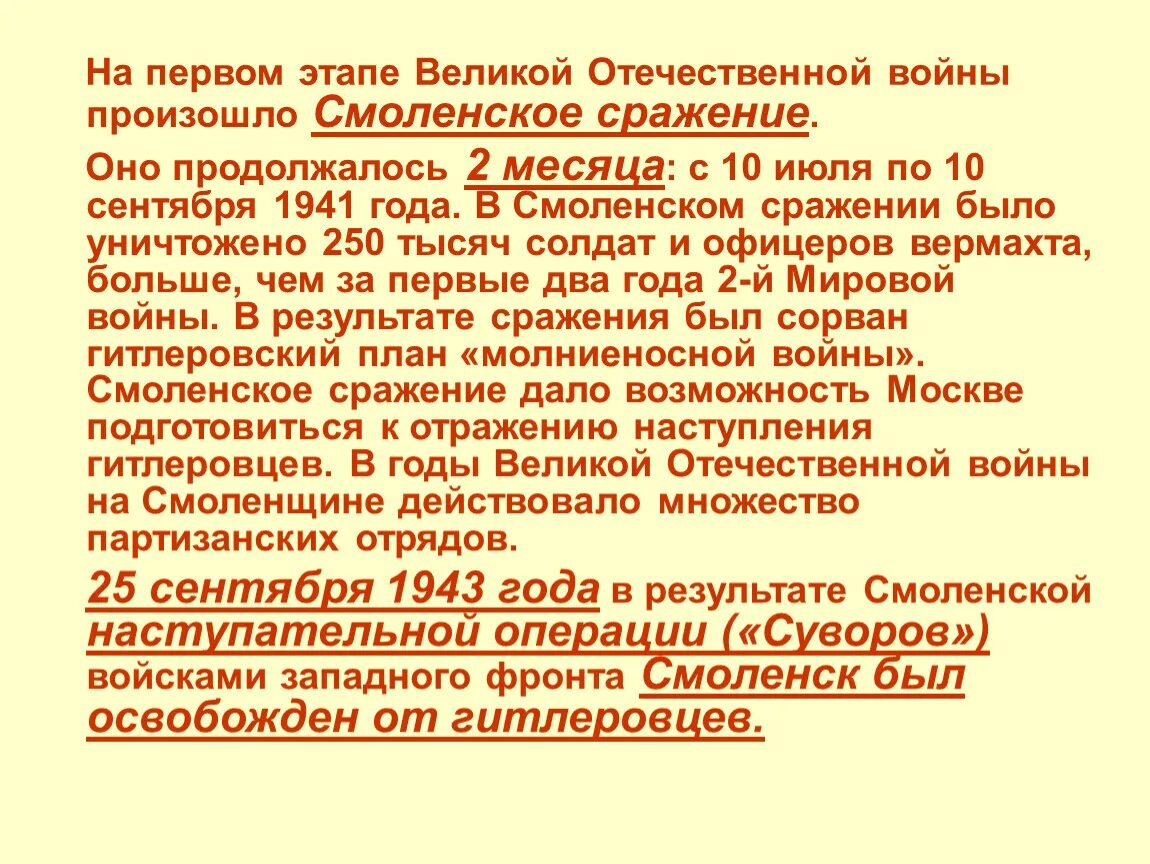 На первом этапе Великой Отечественной войны произошло Смоленское сражение.

Оно продолжалось 2 месяца: с 10 июля по 10 сентября 1941 года. В Смоленском сражении было уничтожено 250 тысяч солдат и офицеров вермахта, больше, чем за первые два года 2-й Мировой войны. В результате сражения был сорван гитлеровский план «молниеносной войны». Смоленское сражение дало возможность Москве подготовиться к отражению наступления гитлеровцев. В годы Великой Отечественной войны на Смоленщине действовало множество партизанских отрядов.

25 сентября 1943 года в результате Смоленской наступательной операции («Суворов») войсками западного фронта Смоленск был освобожден от гитлеровцев.